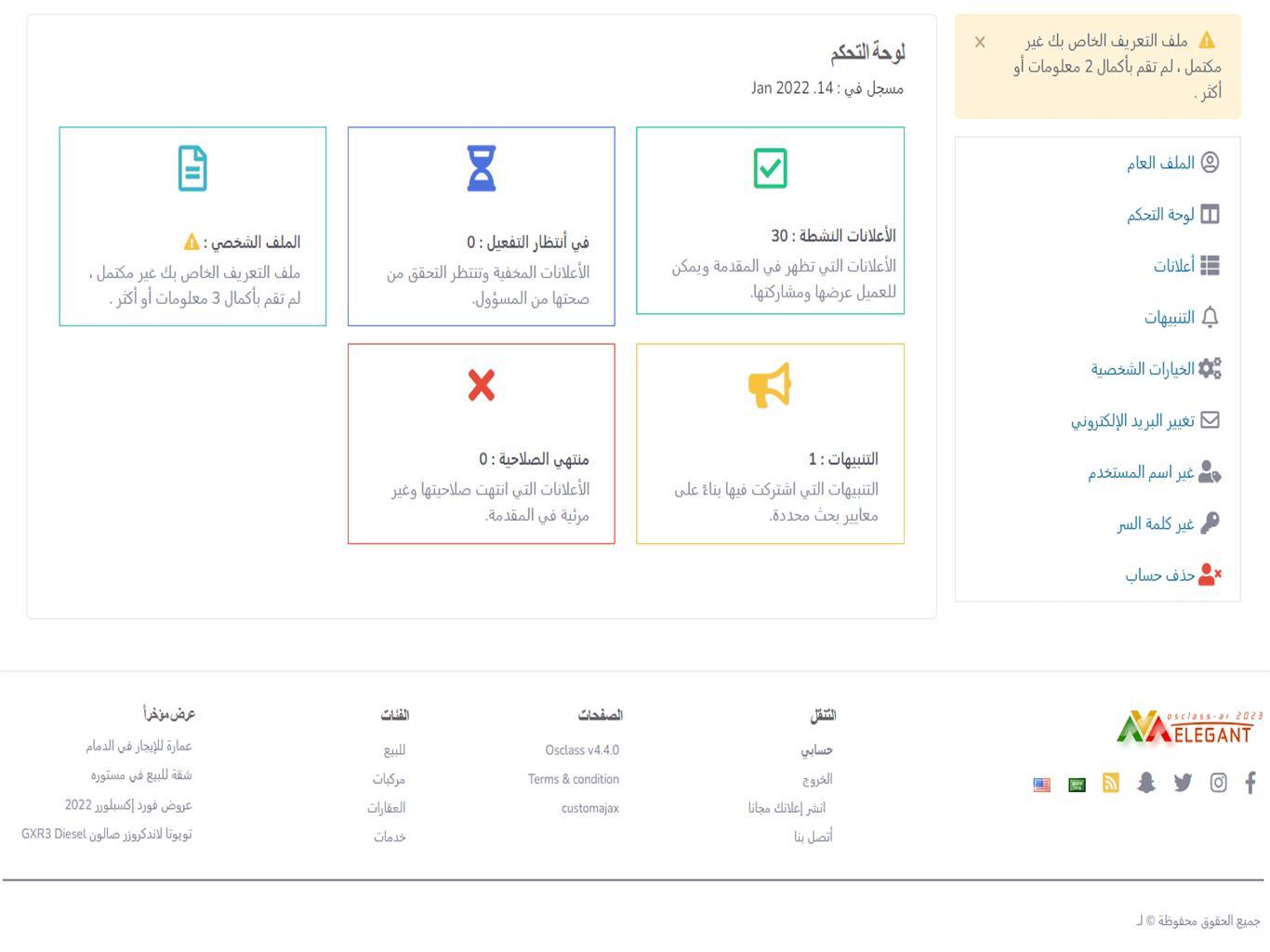 ملف التعريف الخاص بك غير مكتمل ، لم تقم بأكمال 2 معلومات أو أكثر .
×

الملف العام
لوحة التحكم
أعلانات
التنبيهات
الخيارات الشخصية
تغيير البريد الإلكتروني
غير اسم المستخدم
غير كلمة السر
حذف حساب

لوحة التحكم
مسجل في : 14. Jan 2022

الأعلانات النشطة : 30
الأعلانات التي تظهر في المقدمة ويمكن للعميل عرضها ومشاركتها.

في أنتظار التفعيل : 0
الأعلانات المخفية وتنتظر التحقق من صحتها من المسؤول.

الملف الشخصي :
ملف التعريف الخاص بك غير مكتمل ، لم تقم بأكمال 3 معلومات أو أكثر .

التنبيهات : 1
التنبيهات التي اشتركت فيها بناءً على معايير بحث محددة.

منتهي الصلاحية : 0
الأعلانات التي انتهت صلاحيتها وغير مرئية في المقدمة.

osclass-ar 2023
ELEGANT

التنقل
حسابي
الخروج
انشر إعلانك مجانا
أتصل بنا

الصفحات
Osclass v4.4.0
Terms & condition
customajax

الفئات
للبيع
مركبات
العقارات
خدمات

عرض مؤخراً
عمارة للإيجار في الدمام
شقة للبيع في مستوره
عروض فورد إكسبلورر 2022
تويوتا لاندكروزر صالون GXR3 Diesel

جميع الحقوق محفوظة © لـ